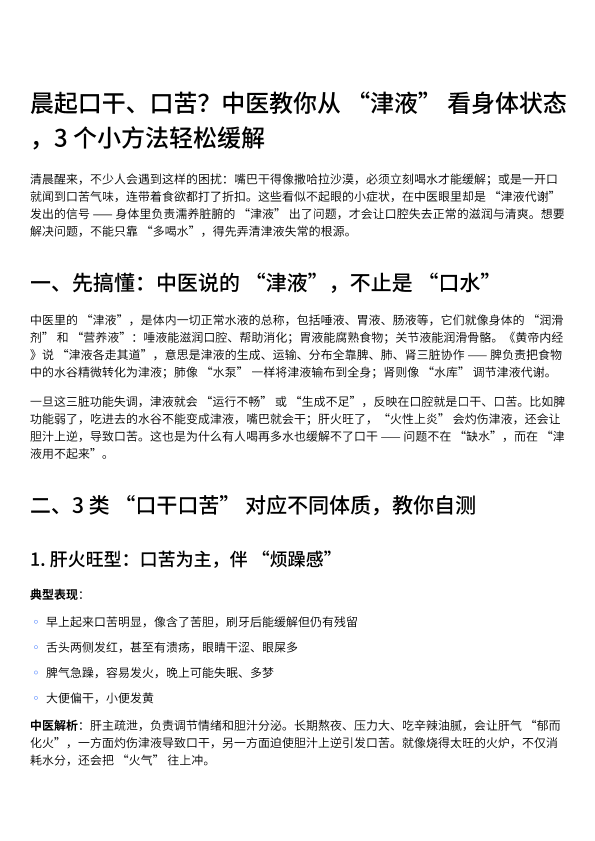 晨起口干、口苦？中医教你从 “津液” 看身体状态，3 个小方法轻松缓解

清晨醒来，不少人会遇到这样的困扰：嘴巴干得像撒哈拉沙漠，必须立刻喝水才能缓解；或是一开口就闻到口苦气味，连带着食欲都打了折扣。这些看似不起眼的小症状，在中医眼里却是 “津液代谢” 发出的信号 —— 身体里负责濡养脏腑的 “津液” 出了问题，才会让口腔失去正常的滋润与清爽。想要解决问题，不能只靠 “多喝水”，得先弄清津液失常的根源。

一、先搞懂：中医说的 “津液”，不止是 “口水”

中医里的 “津液”，是体内一切正常水液的总称，包括唾液、胃液、肠液等，它们就像身体的 “润滑剂” 和 “营养液”：唾液能滋润口腔、帮助消化；胃液能腐熟食物；关节液能润滑骨骼。《黄帝内经》说 “津液各走其道”，意思是津液的生成、运输、分布全靠脾、肺、肾三脏协作 —— 脾负责把食物中的水谷精微转化为津液；肺像 “水泵” 一样将津液输布到全身；肾则像 “水库” 调节津液代谢。

一旦这三脏功能失调，津液就会 “运行不畅” 或 “生成不足”，反映在口腔就是口干、口苦。比如脾功能弱了，吃进去的水谷不能变成津液，嘴巴就会干；肝火旺了，“火性上炎” 会灼伤津液，还会让胆汁上逆，导致口苦。这也是为什么有人喝再多水也缓解不了口干 —— 问题不在 “缺水”，而在 “津液用不起来”。

二、3 类 “口干口苦” 对应不同体质，教你自测

1. 肝火旺型：口苦为主，伴 “烦躁感”

典型表现：

◦ 早上起来口苦明显，像含了苦胆，刷牙后能缓解但仍有残留

◦ 舌头两侧发红，甚至有溃疡，眼睛干涩、眼屎多

◦ 脾气急躁，容易发火，晚上可能失眠、多梦

◦ 大便偏干，小便发黄

中医解析：肝主疏泄，负责调节情绪和胆汁分泌。长期熬夜、压力大、吃辛辣油腻，会让肝气 “郁而化火”，一方面灼伤津液导致口干，另一方面迫使胆汁上逆引发口苦。就像烧得太旺的火炉，不仅消耗水分，还会把 “火气” 往上冲。